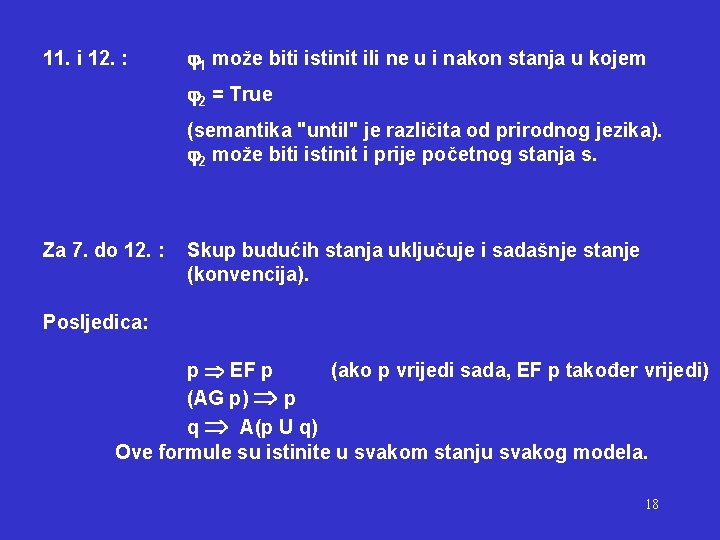 11. i 12. : $\varphi_1$ može biti istinit ili ne u i nakon stanja u kojem $\varphi_2$ = True

(semantika "until" je različita od prirodnog jezika). $\varphi_2$ može biti istinit i prije početnog stanja s.

Za 7. do 12. : Skup budućih stanja uključuje i sadašnje stanje (konvencija).

Posljedica:

p $\Rightarrow$ EF p (ako p vrijedi sada, EF p također vrijedi)
(AG p) $\Rightarrow$ p
q $\Rightarrow$ A(p U q)
Ove formule su istinite u svakom stanju svakog modela.

18